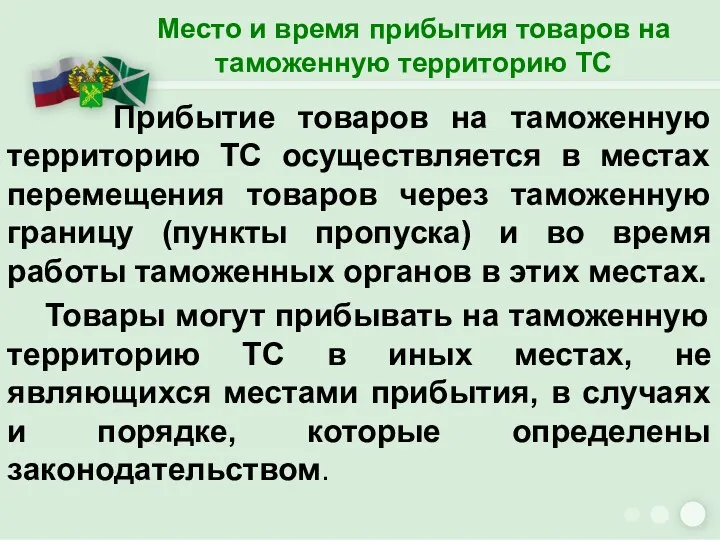 Место и время прибытия товаров на таможенную территорию ТС

Прибытие товаров на таможенную территорию ТС осуществляется в местах перемещения товаров через таможенную границу (пункты пропуска) и во время работы таможенных органов в этих местах.

Товары могут прибывать на таможенную территорию ТС в иных местах, не являющихся местами прибытия, в случаях и порядке, которые определены законодательством.